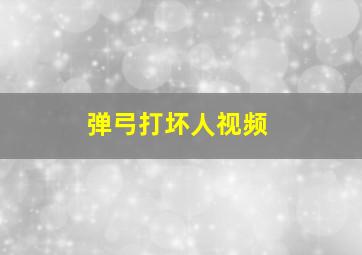 弹弓打坏人视频